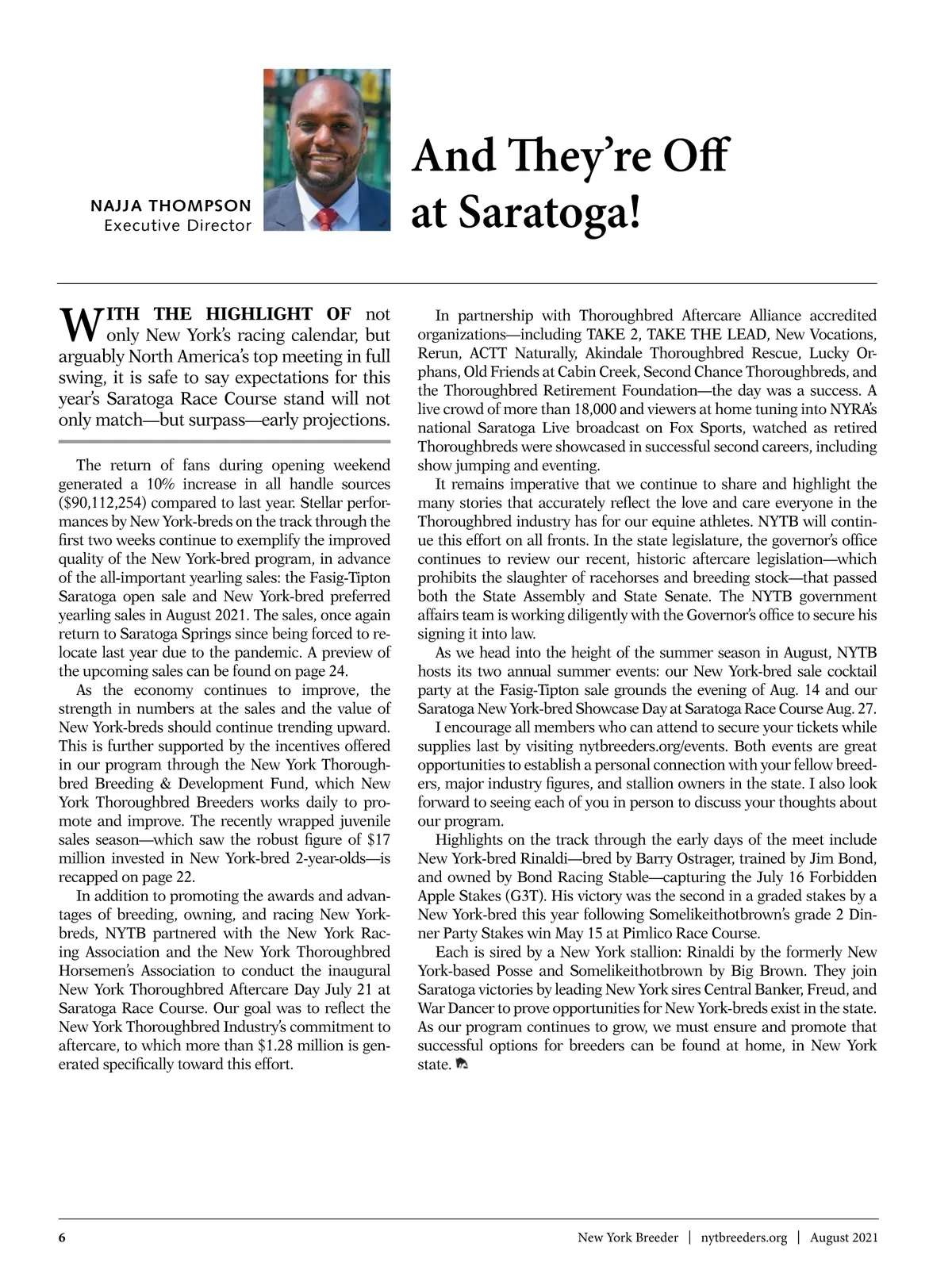 NAJJA THOMPSON
Executive Director

And They're Off at Saratoga!

WITH THE HIGHLIGHT OF not only New York's racing calendar, but arguably North America's top meeting in full swing, it is safe to say expectations for this year's Saratoga Race Course stand will not only match—but surpass—early projections.

The return of fans during opening weekend generated a 10% increase in all handle sources ($90,112,254) compared to last year. Stellar performances by New York-breds on the track through the first two weeks continue to exemplify the improved quality of the New York-bred program, in advance of the all-important yearling sales: the Fasig-Tipton Saratoga open sale and New York-bred preferred yearling sales in August 2021. The sales, once again return to Saratoga Springs since being forced to relocate last year due to the pandemic. A preview of the upcoming sales can be found on page 24.

As the economy continues to improve, the strength in numbers at the sales and the value of New York-breds should continue trending upward. This is further supported by the incentives offered in our program through the New York Thoroughbred Breeding & Development Fund, which New York Thoroughbred Breeders works daily to promote and improve. The recently wrapped juvenile sales season—which saw the robust figure of $17 million invested in New York-bred 2-year-olds—is recapped on page 22.

In addition to promoting the awards and advantages of breeding, owning, and racing New York-breds, NYTB partnered with the New York Racing Association and the New York Thoroughbred Horsemen's Association to conduct the inaugural New York Thoroughbred Aftercare Day July 21 at Saratoga Race Course. Our goal was to reflect the New York Thoroughbred Industry's commitment to aftercare, to which more than $1.28 million is generated specifically toward this effort.

In partnership with Thoroughbred Aftercare Alliance accredited organizations—including TAKE 2, TAKE THE LEAD, New Vocations, Rerun, ACTT Naturally, Akindale Thoroughbred Rescue, Lucky Orphans, Old Friends at Cabin Creek, Second Chance Thoroughbreds, and the Thoroughbred Retirement Foundation—the day was a success. A live crowd of more than 18,000 and viewers at home tuning into NYRA's national Saratoga Live broadcast on Fox Sports, watched as retired Thoroughbreds were showcased in successful second careers, including show jumping and eventing.

It remains imperative that we continue to share and highlight the many stories that accurately reflect the love and care everyone in the Thoroughbred industry has for our equine athletes. NYTB will continue this effort on all fronts. In the state legislature, the governor's office continues to review our recent, historic aftercare legislation—which prohibits the slaughter of racehorses and breeding stock—that passed both the State Assembly and State Senate. The NYTB government affairs team is working diligently with the Governor's office to secure his signing it into law.

As we head into the height of the summer season in August, NYTB hosts its two annual summer events: our New York-bred sale cocktail party at the Fasig-Tipton sale grounds the evening of Aug. 14 and our Saratoga New York-bred Showcase Day at Saratoga Race Course Aug. 27.

I encourage all members who can attend to secure your tickets while supplies last by visiting nytbreeders.org/events. Both events are great opportunities to establish a personal connection with your fellow breeders, major industry figures, and stallion owners in the state. I also look forward to seeing each of you in person to discuss your thoughts about our program.

Highlights on the track through the early days of the meet include New York-bred Rinaldi—bred by Barry Ostrager, trained by Jim Bond, and owned by Bond Racing Stable—capturing the July 16 Forbidden Apple Stakes (G3T). His victory was the second in a graded stakes by a New York-bred this year following Somelikeithotbrown's grade 2 Dinner Party Stakes win May 15 at Pimlico Race Course.

Each is sired by a New York stallion: Rinaldi by the formerly New York-based Posse and Somelikeithotbrown by Big Brown. They join Saratoga victories by leading New York sires Central Banker, Freud, and War Dancer to prove opportunities for New York-breds exist in the state. As our program continues to grow, we must ensure and promote that successful options for breeders can be found at home, in New York state.

6 New York Breeder | nytbreeders.org | August 2021